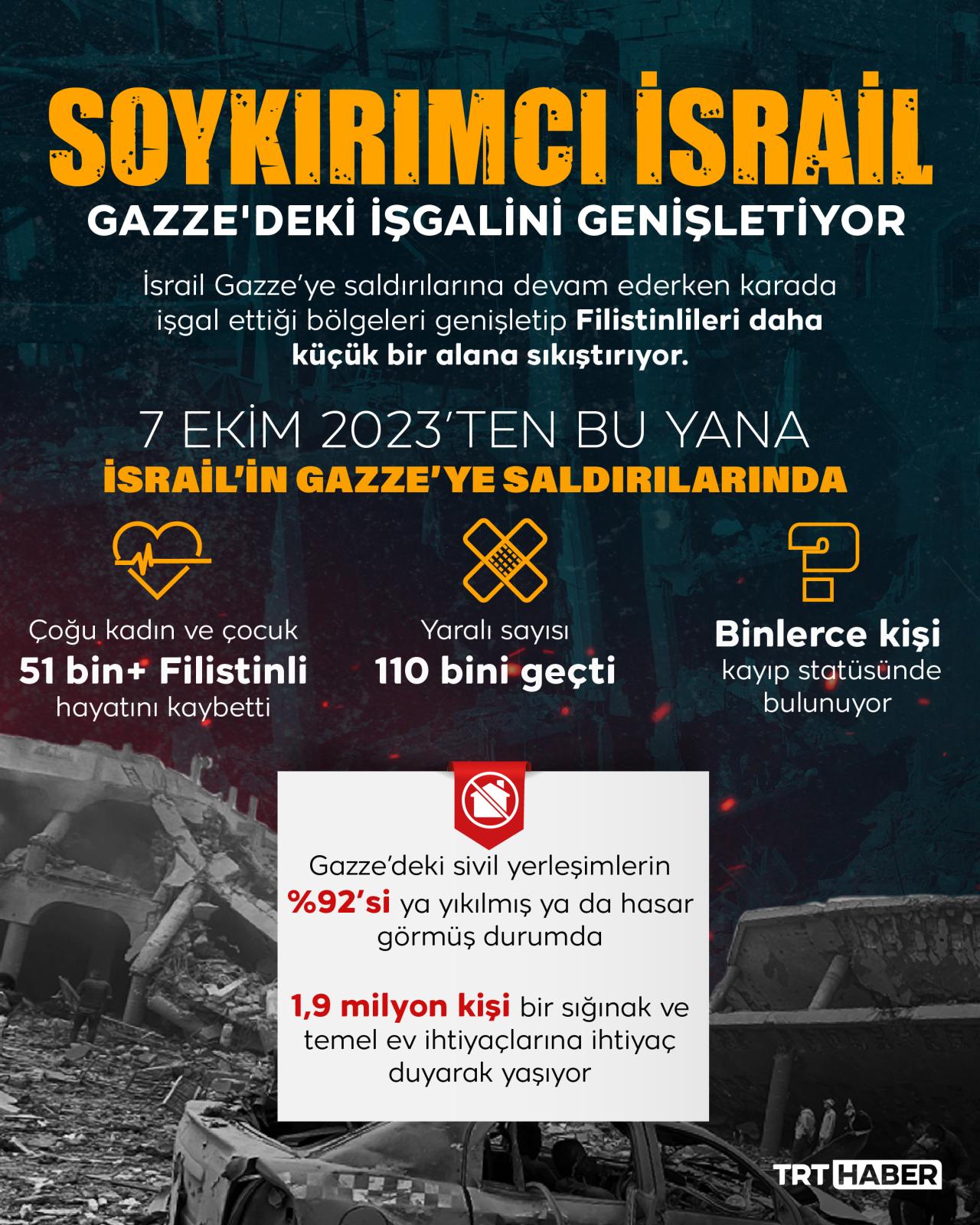 SOYKIRIMCI İSRAİL

GAZZE'DEKİ İŞGALİNİ GENİŞLETİYOR

İsrail Gazze'ye saldırılarına devam ederken karada işgal ettiği bölgeleri genişletip Filistinlileri daha küçük bir alana sıkıştırıyor.

7 EKİM 2023'TEN BU YANA

İSRAİL'İN GAZZE'YE SALDIRILARINDA

Çoğu kadın ve çocuk 51 bin+ Filistinli hayatını kaybetti

Yaralı sayısı 110 bini geçti

Binlerce kişi kayıp statüsünde bulunuyor

Gazze'deki sivil yerleşimlerin %92'si ya yıkılmış ya da hasar görmüş durumda

1,9 milyon kişi bir sığınak ve temel ev ihtiyaçlarına ihtiyaç duyarak yaşıyor

TRT HABER